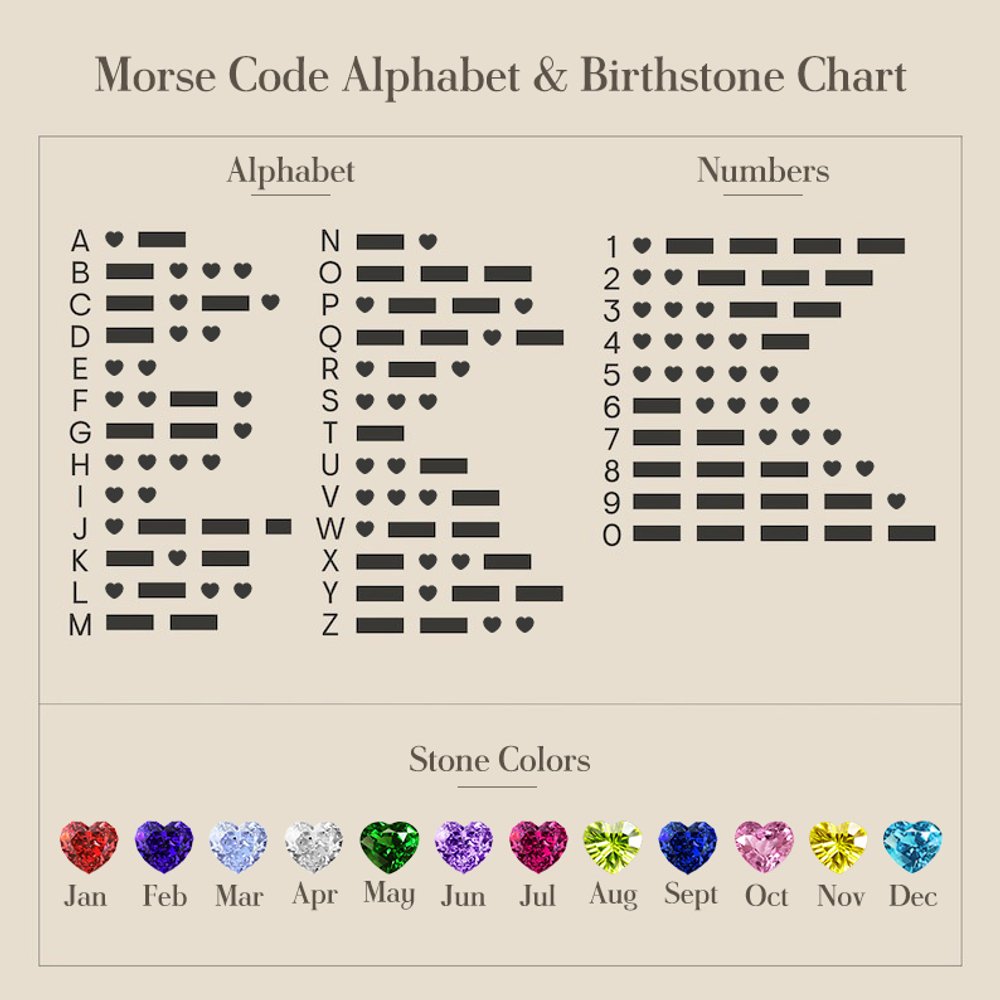 Morse Code Alphabet & Birthstone Chart

Alphabet

A
B
C
D
E
F
G
H
I
J
K
L
M

N
O
P
Q
R
S
T
U
V
W
X
Y
Z

Numbers

1
2
3
4
5
6
7
8
9
0

Stone Colors

Jan Feb Mar Apr May Jun Jul Aug Sept Oct Nov Dec